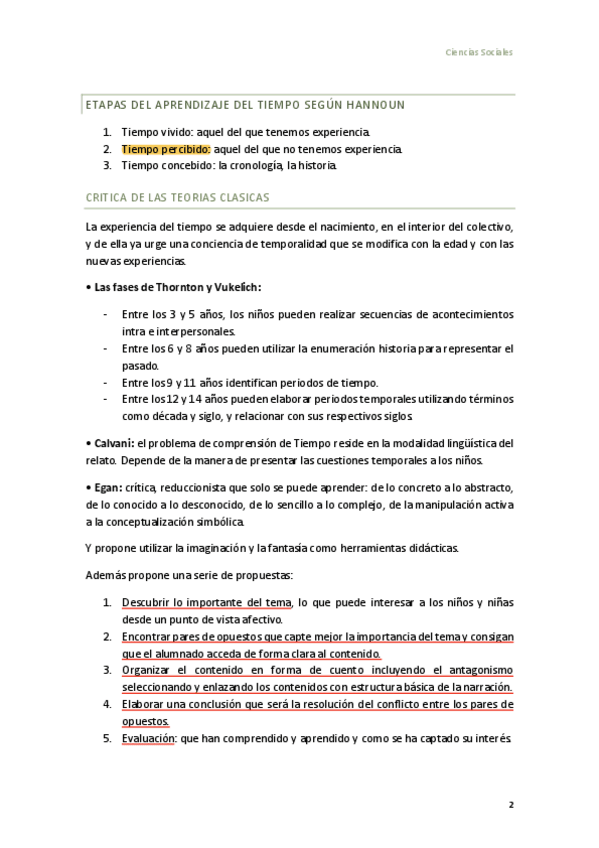 Ciencias Sociales

ETAPAS DEL APRENDIZAJE DEL TIEMPO SEGÚN HANNOUN

1. Tiempo vivido: aquel del que tenemos experiencia.
2. Tiempo percibido: aquel del que no tenemos experiencia.
3. Tiempo concebido: la cronología, la historia.

CRITICA DE LAS TEORIAS CLASICAS

La experiencia del tiempo se adquiere desde el nacimiento, en el interior del colectivo, y de ella ya urge una conciencia de temporalidad que se modifica con la edad y con las nuevas experiencias.

• Las fases de Thornton y Vukelich:

- Entre los 3 y 5 años, los niños pueden realizar secuencias de acontecimientos intra e interpersonales.
- Entre los 6 y 8 años pueden utilizar la enumeración historia para representar el pasado.
- Entre los 9 y 11 años identifican periodos de tiempo.
- Entre los 12 y 14 años pueden elaborar periodos temporales utilizando términos como década y siglo, y relacionar con sus respectivos siglos.

• Calvani: el problema de comprensión de Tiempo reside en la modalidad lingüística del relato. Depende de la manera de presentar las cuestiones temporales a los niños.

• Egan: crítica, reduccionista que solo se puede aprender: de lo concreto a lo abstracto, de lo conocido a lo desconocido, de lo sencillo a lo complejo, de la manipulación activa a la conceptualización simbólica.

Y propone utilizar la imaginación y la fantasía como herramientas didácticas.

Además propone una serie de propuestas:

1. Descubrir lo importante del tema, lo que puede interesar a los niños y niñas desde un punto de vista afectivo.
2. Encontrar pares de opuestos que capte mejor la importancia del tema y consigan que el alumnado acceda de forma clara al contenido.
3. Organizar el contenido en forma de cuento incluyendo el antagonismo seleccionando y enlazando los contenidos con estructura básica de la narración.
4. Elaborar una conclusión que será la resolución del conflicto entre los pares de opuestos.
5. Evaluación: que han comprendido y aprendido y como se ha captado su interés.

2